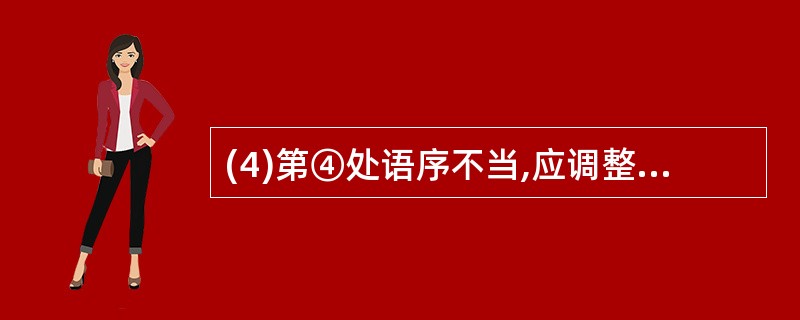 (4)第④处语序不当,应调整...